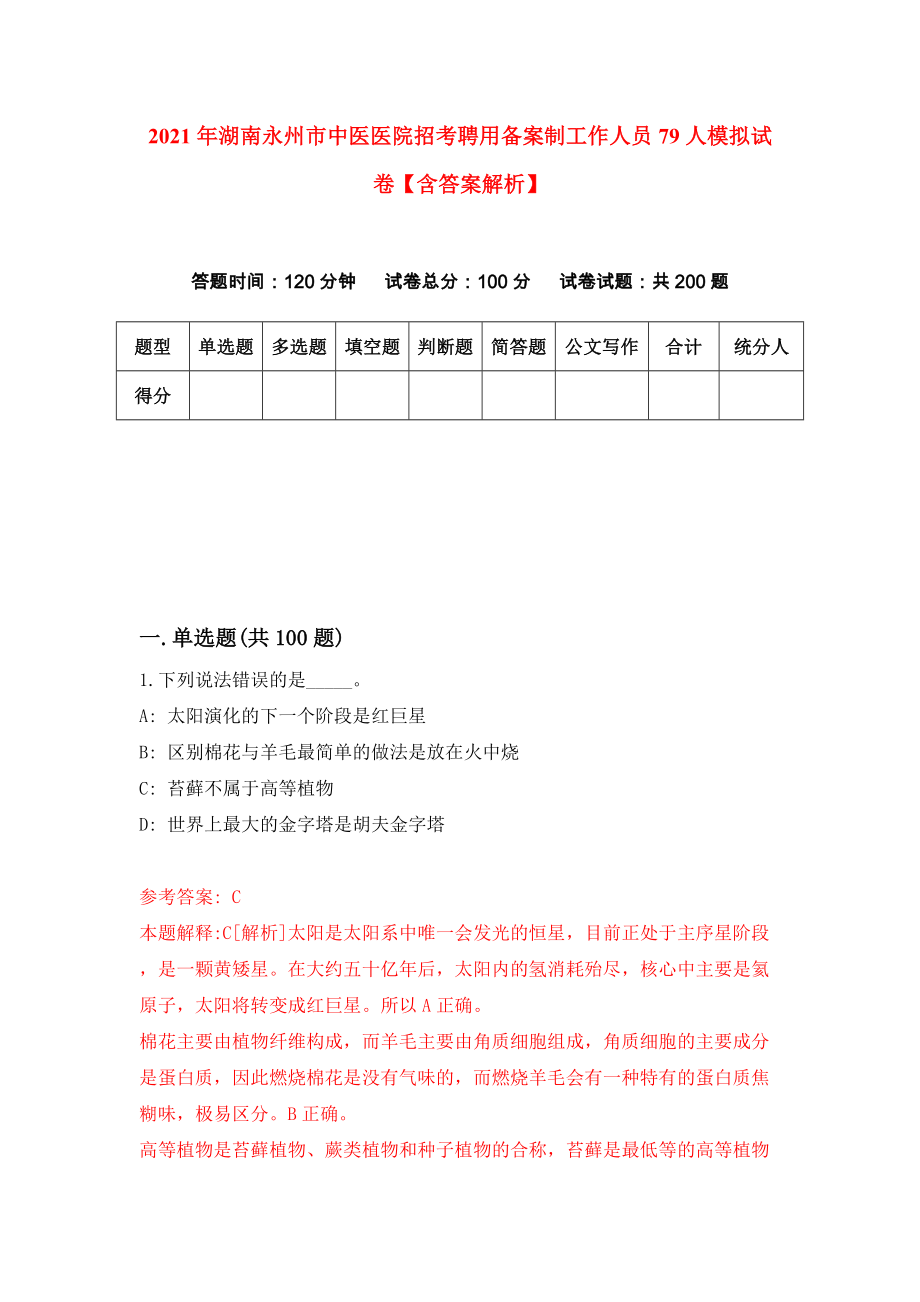 2021年湖南永州市中医医院招考聘用备案制工作人员79人模拟试卷【含答案解析】

答题时间：120分钟　试卷总分：100分　试卷试题：共200题

| 题型 | 单选题 | 多选题 | 填空题 | 判断题 | 简答题 | 公文写作 | 合计 | 统分人 |
|---|---|---|---|---|---|---|---|---|
| 得分 | | | | | | | | |

一.单选题(共100题)

1.下列说法错误的是_____。

A: 太阳演化的下一个阶段是红巨星

B: 区别棉花与羊毛最简单的做法是放在火中烧

C: 苔藓不属于高等植物

D: 世界上最大的金字塔是胡夫金字塔

参考答案: C

本题解释:C[解析]太阳是太阳系中唯一会发光的恒星，目前正处于主序星阶段，是一颗黄矮星。在大约五十亿年后，太阳内的氢消耗殆尽，核心中主要是氦原子，太阳将转变成红巨星。所以A正确。

棉花主要由植物纤维构成，而羊毛主要由角质细胞组成，角质细胞的主要成分是蛋白质，因此燃烧棉花是没有气味的，而燃烧羊毛会有一种特有的蛋白质焦糊味，极易区分。B正确。

高等植物是苔藓植物、蕨类植物和种子植物的合称，苔藓是最低等的高等植物